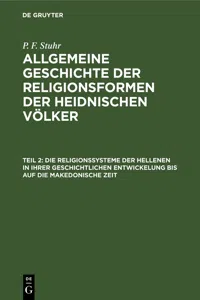 DE GRUYTER

P. F. Stuhr

ALLGEMEINE GESCHICHTE DER RELIGIONSFORMEN DER HEIDNISCHEN VÖLKER

TEIL 2: DIE RELIGIONSSYSTEME DER HELLENEN IN IHRER GESCHICHTLICHEN ENTWICKELUNG BIS AUF DIE MAKEDONISCHE ZEIT

DE G